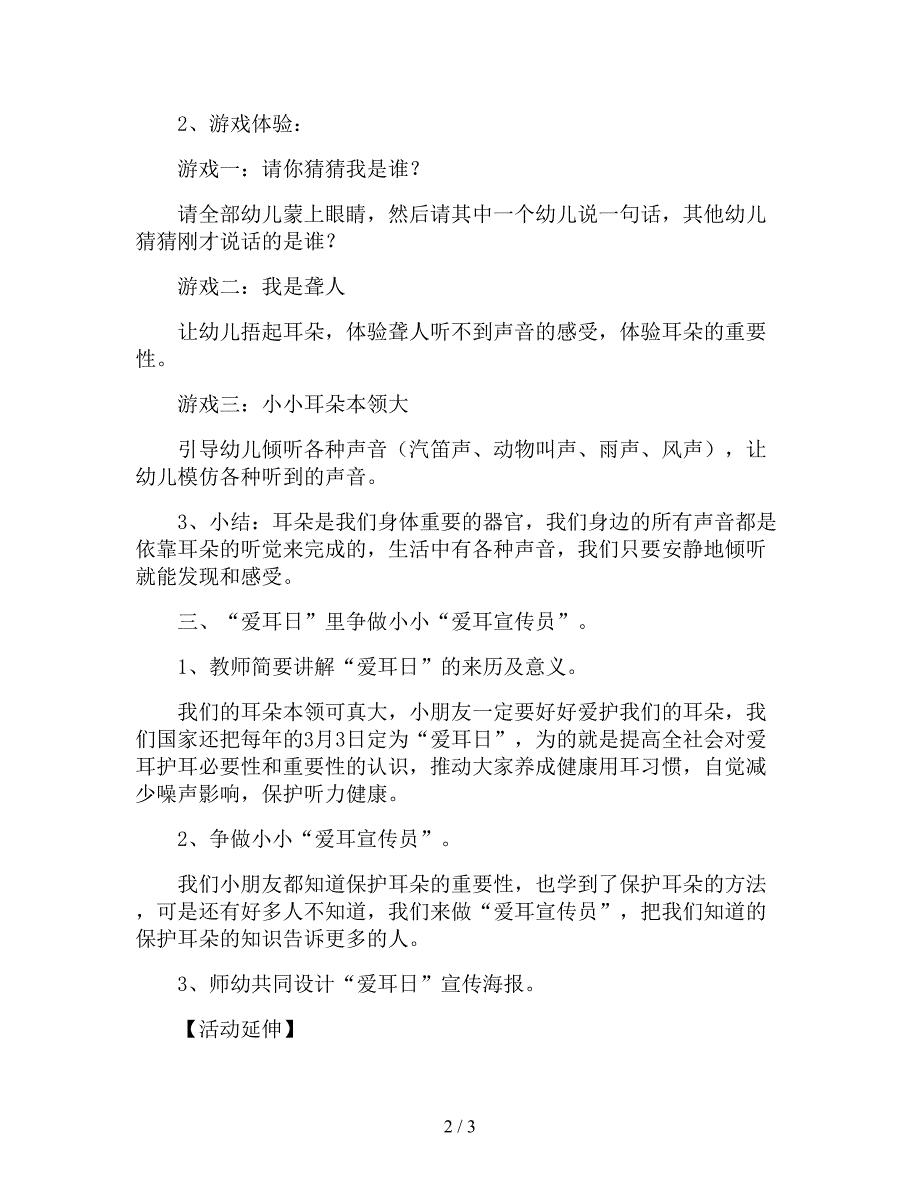 2、游戏体验：

游戏一：请你猜猜我是谁？

请全部幼儿蒙上眼睛，然后请其中一个幼儿说一句话，其他幼儿猜猜刚才说话的是谁？

游戏二：我是聋人

让幼儿捂起耳朵，体验聋人听不到声音的感受，体验耳朵的重要性。

游戏三：小小耳朵本领大

引导幼儿倾听各种声音（汽笛声、动物叫声、雨声、风声），让幼儿模仿各种听到的声音。

3、小结：耳朵是我们身体重要的器官，我们身边的所有声音都是依靠耳朵的听觉来完成的，生活中有各种声音，我们只要安静地倾听就能发现和感受。

三、“爱耳日”里争做小小“爱耳宣传员”。

1、教师简要讲解“爱耳日”的来历及意义。

我们的耳朵本领可真大，小朋友一定要好好爱护我们的耳朵，我们国家还把每年的3月3日定为“爱耳日”，为的就是提高全社会对爱耳护耳必要性和重要性的认识，推动大家养成健康用耳习惯，自觉减少噪声影响，保护听力健康。

2、争做小小“爱耳宣传员”。

我们小朋友都知道保护耳朵的重要性，也学到了保护耳朵的方法，可是还有好多人不知道，我们来做“爱耳宣传员”，把我们知道的保护耳朵的知识告诉更多的人。

3、师幼共同设计“爱耳日”宣传海报。

【活动延伸】

2 / 3